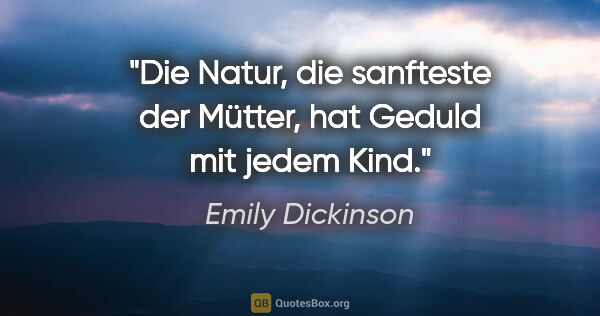 "Die Natur, die sanfteste der Mütter, hat Geduld mit jedem Kind."

Emily Dickinson

QB QuotesBox.org